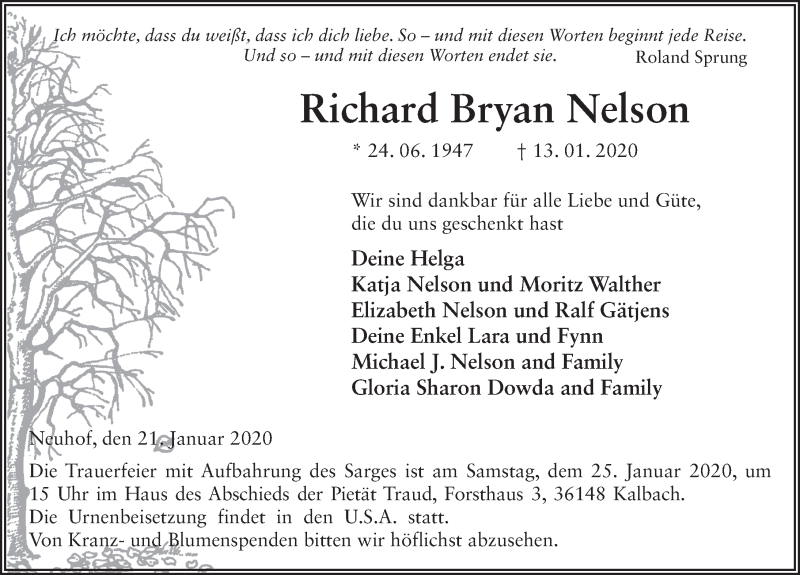 Ich möchte, dass du weißt, dass ich dich liebe. So – und mit diesen Worten beginnt jede Reise. Und so – und mit diesen Worten endet sie. Roland Sprung

Richard Bryan Nelson

* 24. 06. 1947 † 13. 01. 2020

Wir sind dankbar für alle Liebe und Güte, die du uns geschenkt hast

Deine Helga
Katja Nelson und Moritz Walther
Elizabeth Nelson und Ralf Gätjens
Deine Enkel Lara und Fynn
Michael J. Nelson and Family
Gloria Sharon Dowda and Family

Neuhof, den 21. Januar 2020

Die Trauerfeier mit Aufbahrung des Sarges ist am Samstag, dem 25. Januar 2020, um 15 Uhr im Haus des Abschieds der Pietät Traud, Forsthaus 3, 36148 Kalbach.
Die Urnenbeisetzung findet in den U.S.A. statt.
Von Kranz- und Blumenspenden bitten wir höflichst abzusehen.